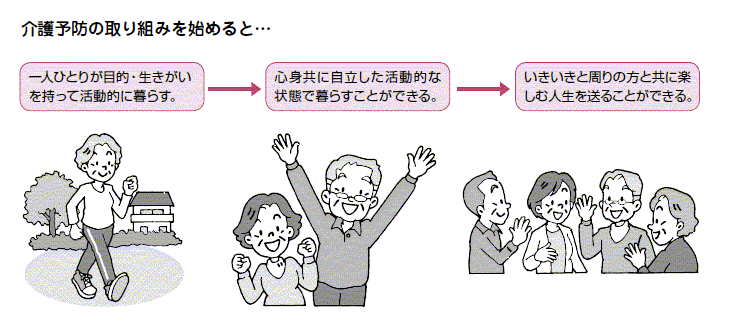 介護予防の取り組みを始めると…

一人ひとりが目的・生きがいを持って活動的に暮らす。

心身共に自立した活動的な状態で暮らすことができる。

いきいきと周りの方と共に楽しむ人生を送ることができる。